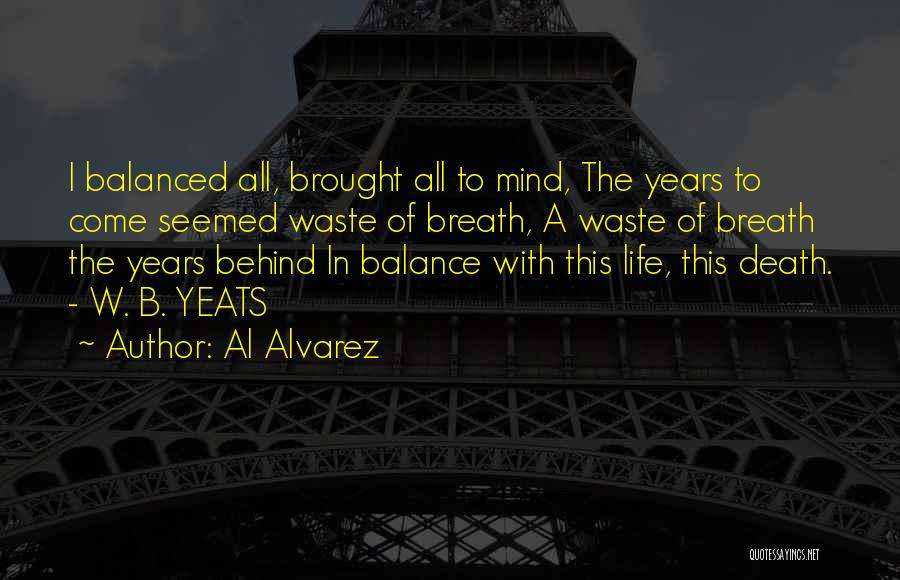 I balanced all, brought all to mind, The years to come seemed waste of breath, A waste of breath the years behind In balance with this life, this death. - W. B. YEATS

~ Author: Al Alvarez

QUOTESSAYINGS.NET